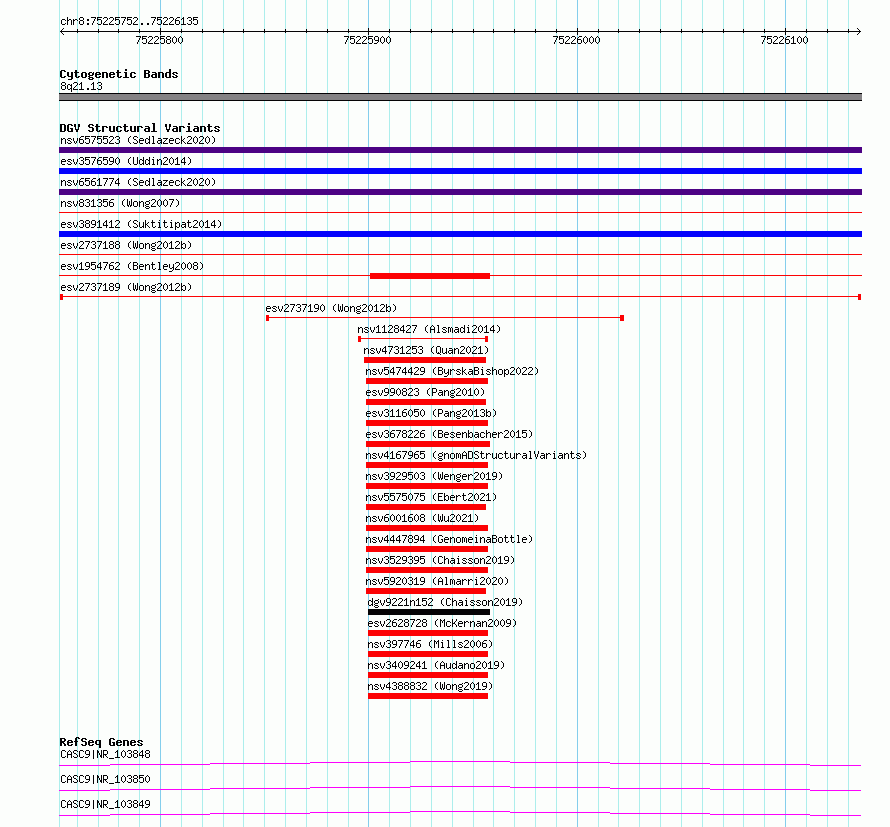 chr8:75225752..75226135

75225800 75225900 75226000 75226100

Cytogenetic Bands
8q21.13

DGV Structural Variants
nsv6575523 (Sedlazeck2020)
esv3576590 (Uddin2014)
nsv6561774 (Sedlazeck2020)
nsv831356 (Wong2007)
esv3891412 (Suktitipat2014)
esv2737188 (Wong2012b)
esv1954762 (Bentley2008)
esv2737189 (Wong2012b)
esv2737190 (Wong2012b)
nsv1128427 (Alsmadi2014)
nsv4731253 (Quan2021)
nsv5474429 (ByrskaBishop2022)
esv990823 (Pang2010)
esv3116050 (Pang2013b)
esv3678226 (Besenbacher2015)
nsv4167965 (gnomADStructuralVariants)
nsv3929503 (Wenger2019)
nsv5575075 (Ebert2021)
nsv6001608 (Wu2021)
nsv4447894 (GenomeinaBottle)
nsv3529395 (Chaisson2019)
nsv5920319 (Almarri2020)
dgv9221n152 (Chaisson2019)
esv2628728 (McKernan2009)
nsv397746 (Mills2006)
nsv3409241 (Audano2019)
nsv4388832 (Wong2019)

RefSeq Genes
CASC9|NR_103848
CASC9|NR_103850
CASC9|NR_103849